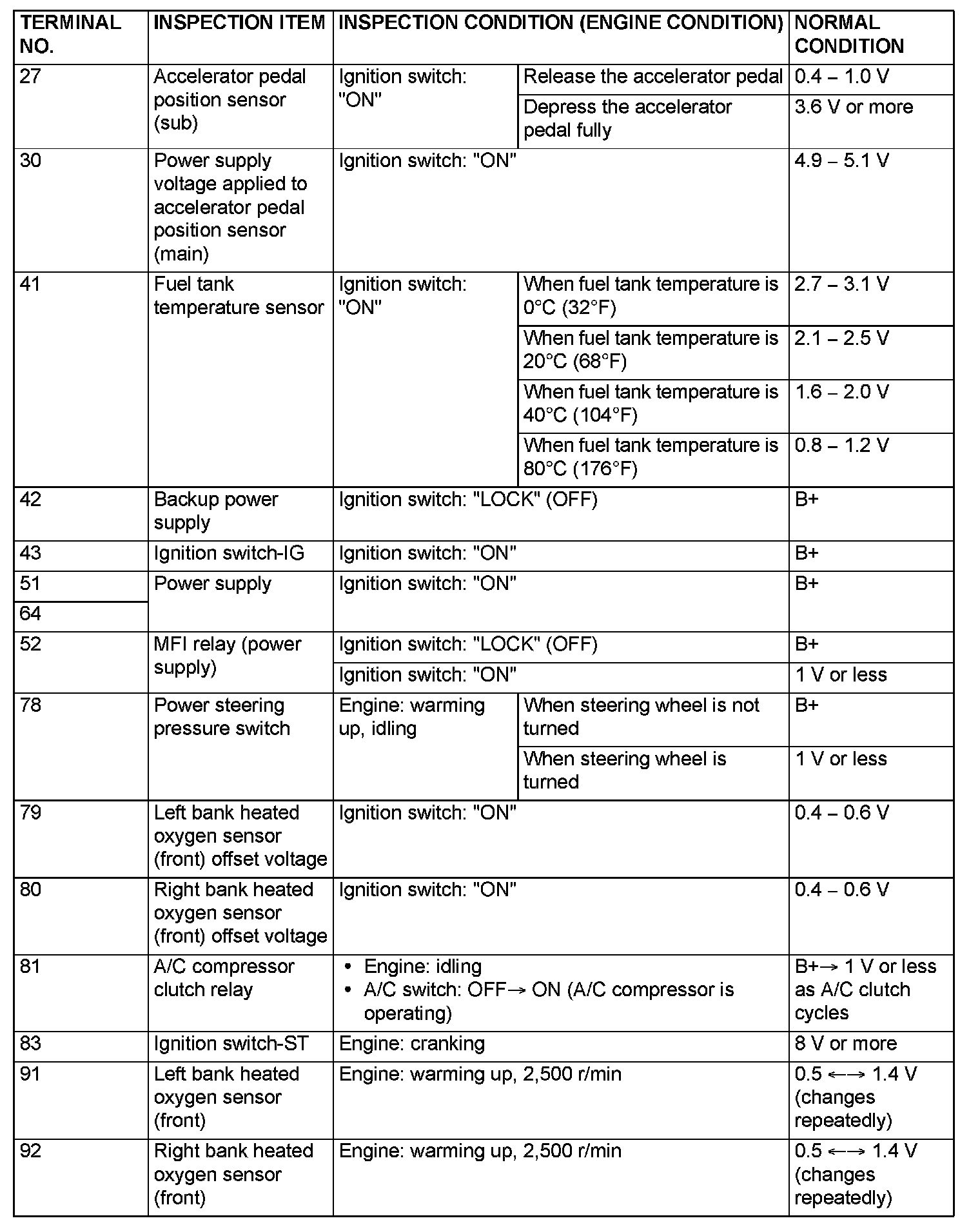 | TERMINAL NO. | INSPECTION ITEM | INSPECTION CONDITION (ENGINE CONDITION) | | NORMAL CONDITION |
|---|---|---|---|---|
| 27 | Accelerator pedal position sensor (sub) | Ignition switch: "ON" | Release the accelerator pedal | 0.4 – 1.0 V |
| | | | Depress the accelerator pedal fully | 3.6 V or more |
| 30 | Power supply voltage applied to accelerator pedal position sensor (main) | Ignition switch: "ON" | | 4.9 – 5.1 V |
| 41 | Fuel tank temperature sensor | Ignition switch: "ON" | When fuel tank temperature is 0°C (32°F) | 2.7 – 3.1 V |
| | | | When fuel tank temperature is 20°C (68°F) | 2.1 – 2.5 V |
| | | | When fuel tank temperature is 40°C (104°F) | 1.6 – 2.0 V |
| | | | When fuel tank temperature is 80°C (176°F) | 0.8 – 1.2 V |
| 42 | Backup power supply | Ignition switch: "LOCK" (OFF) | | B+ |
| 43 | Ignition switch-IG | Ignition switch: "ON" | | B+ |
| 51 | Power supply | Ignition switch: "ON" | | B+ |
| 64 | | | | |
| 52 | MFI relay (power supply) | Ignition switch: "LOCK" (OFF) | | B+ |
| | | Ignition switch: "ON" | | 1 V or less |
| 78 | Power steering pressure switch | Engine: warming up, idling | When steering wheel is not turned | B+ |
| | | | When steering wheel is turned | 1 V or less |
| 79 | Left bank heated oxygen sensor (front) offset voltage | Ignition switch: "ON" | | 0.4 – 0.6 V |
| 80 | Right bank heated oxygen sensor (front) offset voltage | Ignition switch: "ON" | | 0.4 – 0.6 V |
| 81 | A/C compressor clutch relay | • Engine: idling • A/C switch: OFF→ ON (A/C compressor is operating) | | B+→ 1 V or less as A/C clutch cycles |
| 83 | Ignition switch-ST | Engine: cranking | | 8 V or more |
| 91 | Left bank heated oxygen sensor (front) | Engine: warming up, 2,500 r/min | | 0.5 ←→ 1.4 V (changes repeatedly) |
| 92 | Right bank heated oxygen sensor (front) | Engine: warming up, 2,500 r/min | | 0.5 ←→ 1.4 V (changes repeatedly) |